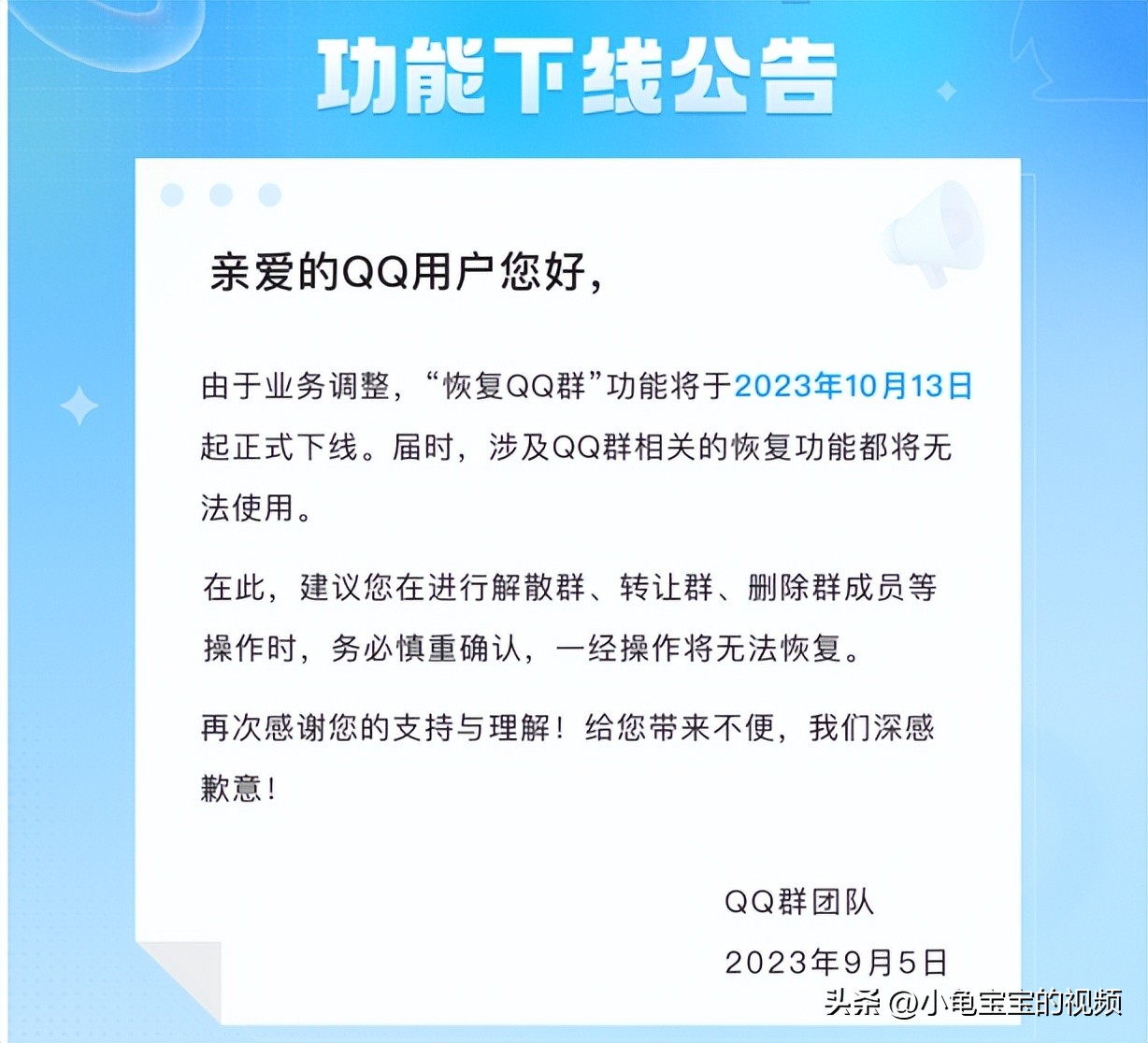 功能下线公告

亲爱的QQ用户您好，

由于业务调整，“恢复QQ群”功能将于2023年10月13日起正式下线。届时，涉及QQ群相关的恢复功能都将无法使用。

在此，建议您在进行解散群、转让群、删除群成员等操作时，务必慎重确认，一经操作将无法恢复。

再次感谢您的支持与理解！给您带来不便，我们深感歉意！

QQ群团队

2023年9月5日

头条 @小龟宝宝的视频